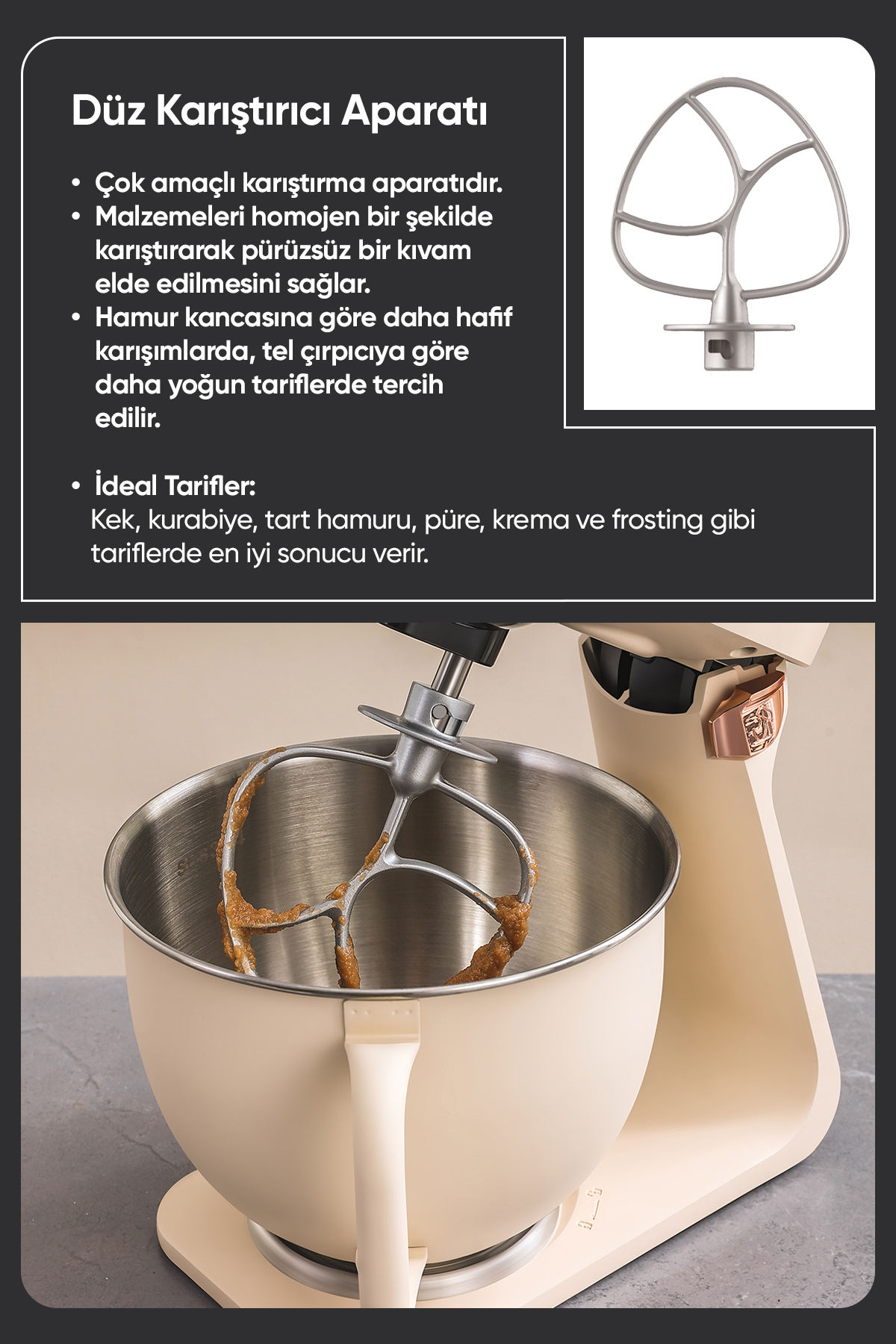 Düz Karıştırıcı Aparatı

• Çok amaçlı karıştırma aparatıdır.
• Malzemeleri homojen bir şekilde karıştırarak pürüzsüz bir kıvam elde edilmesini sağlar.
• Hamur kancasına göre daha hafif karışımlarda, tel çırpıcıya göre daha yoğun tariflerde tercih edilir.

• İdeal Tarifler:
Kek, kurabiye, tart hamuru, püre, krema ve frosting gibi tariflerde en iyi sonucu verir.